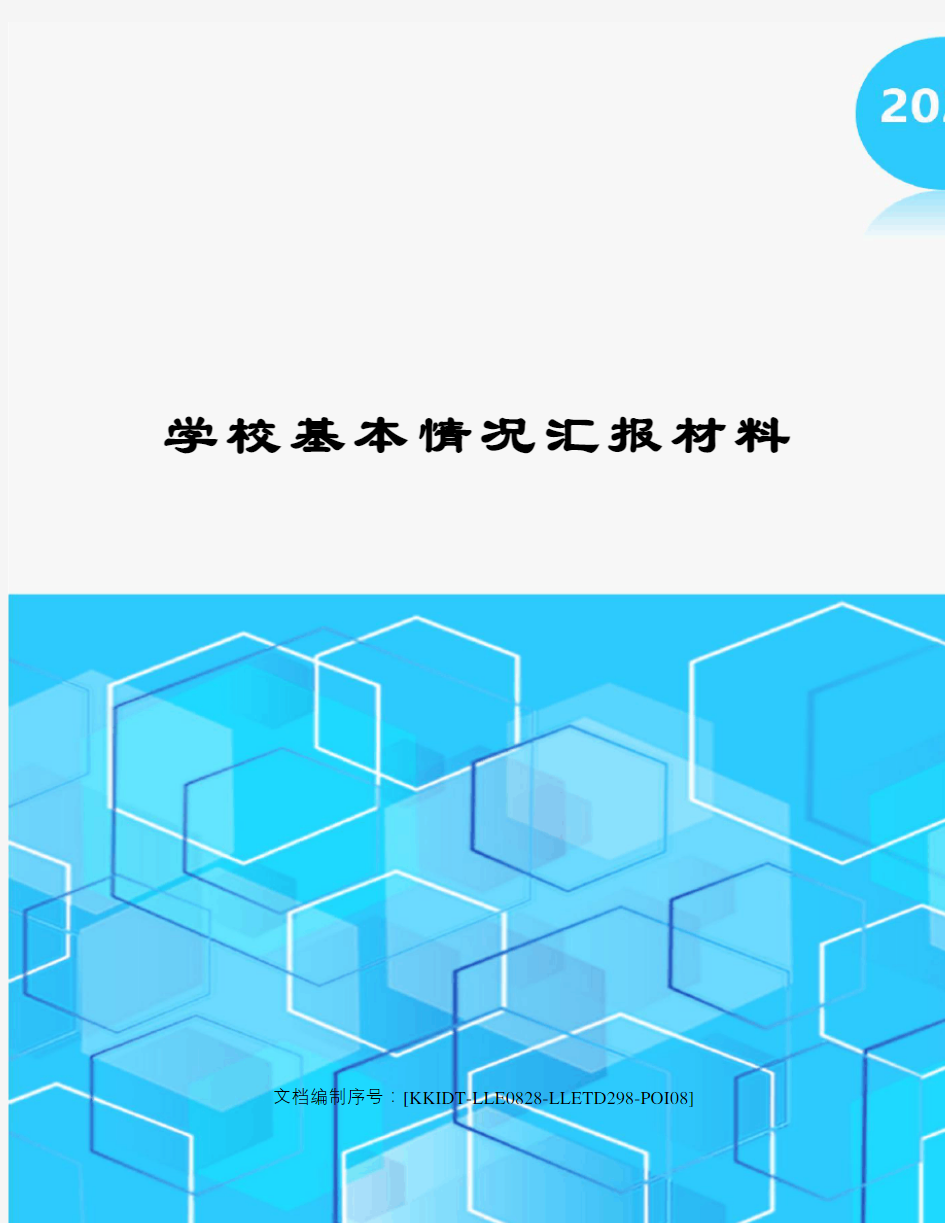 20

学校基本情况汇报材料

文档编制序号：[KKIDT-LLE0828-LLETD298-POI08]